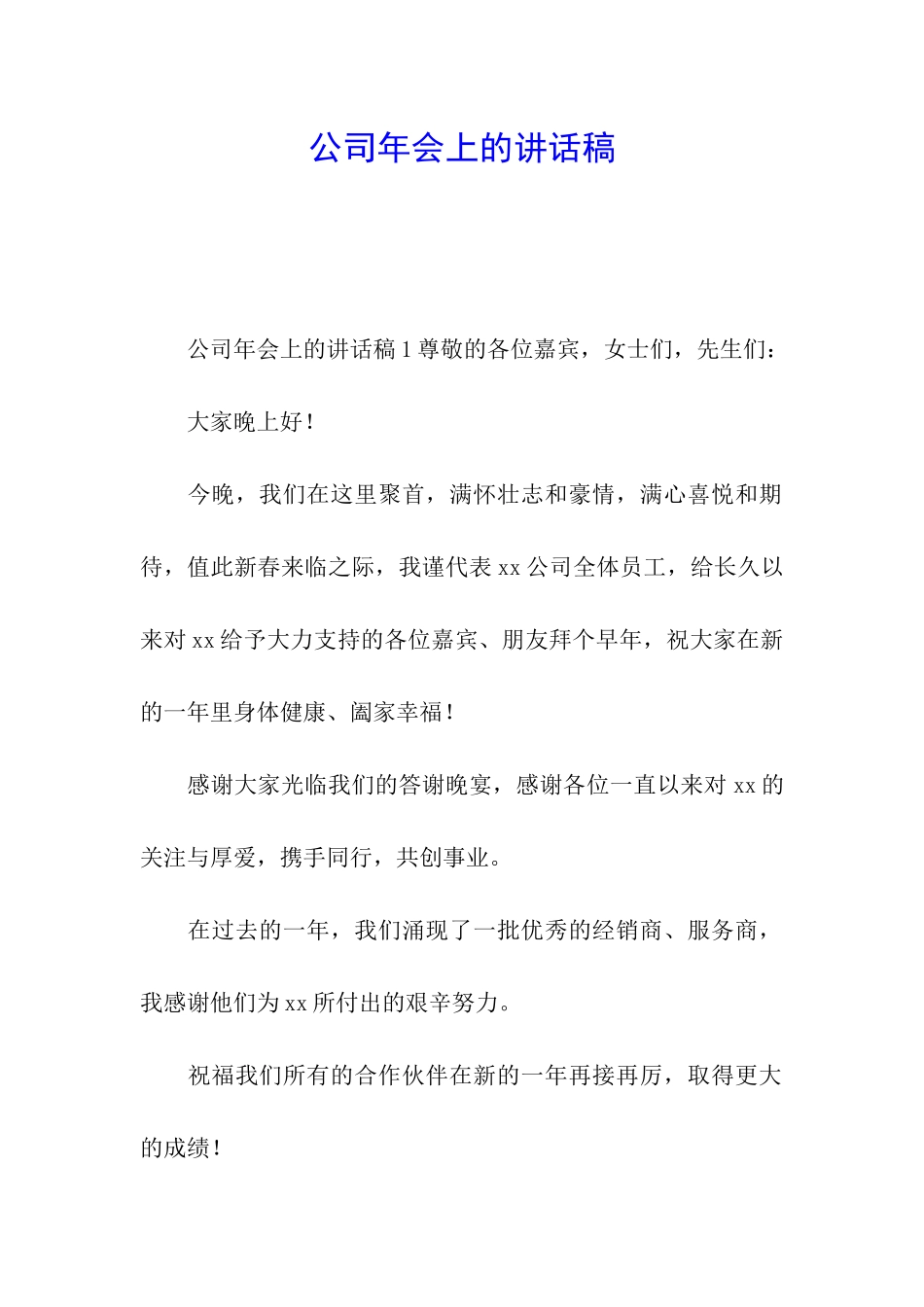 公司年会上的讲话稿

公司年会上的讲话稿 1 尊敬的各位嘉宾，女士们，先生们：

大家晚上好！

今晚，我们在这里聚首，满怀壮志和豪情，满心喜悦和期待，值此新春来临之际，我谨代表 xx 公司全体员工，给长久以来对 xx 给予大力支持的各位嘉宾、朋友拜个早年，祝大家在新的一年里身体健康、阖家幸福！

感谢大家光临我们的答谢晚宴，感谢各位一直以来对 xx 的关注与厚爱，携手同行，共创事业。

在过去的一年，我们涌现了一批优秀的经销商、服务商，我感谢他们为 xx 所付出的艰辛努力。

祝福我们所有的合作伙伴在新的一年再接再厉，取得更大的成绩！